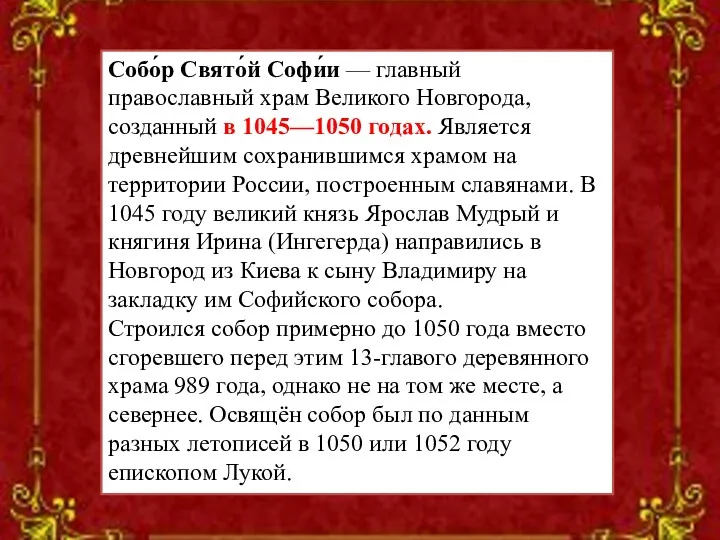 Собо́р Свято́й Софи́и — главный православный храм Великого Новгорода, созданный в 1045—1050 годах. Является древнейшим сохранившимся храмом на территории России, построенным славянами. В 1045 году великий князь Ярослав Мудрый и княгиня Ирина (Ингегерда) направились в Новгород из Киева к сыну Владимиру на закладку им Софийского собора.
Строился собор примерно до 1050 года вместо сгоревшего перед этим 13-главого деревянного храма 989 года, однако не на том же месте, а севернее. Освящён собор был по данным разных летописей в 1050 или 1052 году епископом Лукой.